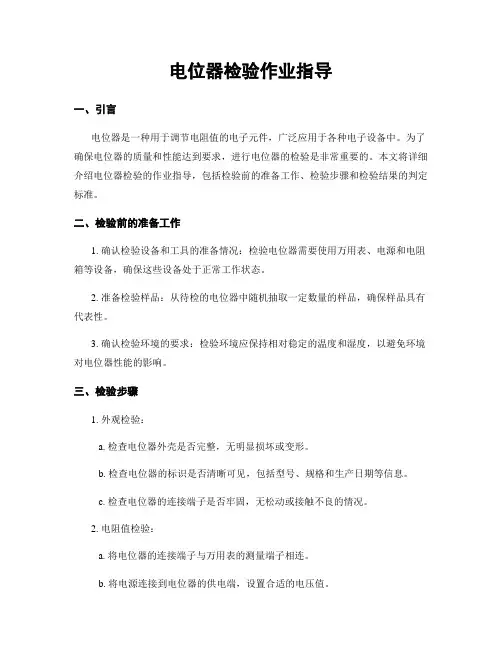 电位器检验作业指导

一、引言

电位器是一种用于调节电阻值的电子元件，广泛应用于各种电子设备中。为了确保电位器的质量和性能达到要求，进行电位器的检验是非常重要的。本文将详细介绍电位器检验的作业指导，包括检验前的准备工作、检验步骤和检验结果的判定标准。

二、检验前的准备工作

1. 确认检验设备和工具的准备情况：检验电位器需要使用万用表、电源和电阻箱等设备，确保这些设备处于正常工作状态。

2. 准备检验样品：从待检的电位器中随机抽取一定数量的样品，确保样品具有代表性。

3. 确认检验环境的要求：检验环境应保持相对稳定的温度和湿度，以避免环境对电位器性能的影响。

三、检验步骤

1. 外观检验：

a. 检查电位器外壳是否完整，无明显损坏或变形。

b. 检查电位器的标识是否清晰可见，包括型号、规格和生产日期等信息。

c. 检查电位器的连接端子是否牢固，无松动或接触不良的情况。

2. 电阻值检验：

a. 将电位器的连接端子与万用表的测量端子相连。

b. 将电源连接到电位器的供电端，设置合适的电压值。